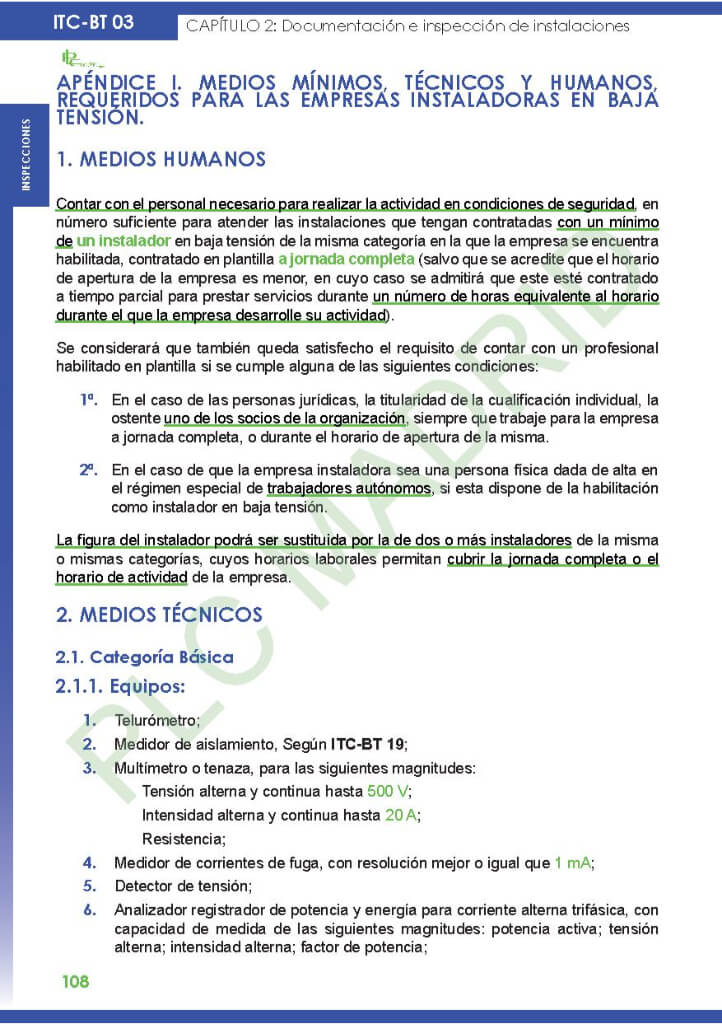 ITC-BT 03 CAPÍTULO 2: Documentación e inspección de instalaciones

INSPECCIONES

APÉNDICE I. MEDIOS MÍNIMOS, TÉCNICOS Y HUMANOS, REQUERIDOS PARA LAS EMPRESAS INSTALADORAS EN BAJA TENSIÓN.

1. MEDIOS HUMANOS

Contar con el personal necesario para realizar la actividad en condiciones de seguridad, en número suficiente para atender las instalaciones que tengan contratadas con un mínimo de un instalador en baja tensión de la misma categoría en la que la empresa se encuentra habilitada, contratado en plantilla a jornada completa (salvo que se acredite que el horario de apertura de la empresa es menor, en cuyo caso se admitirá que este esté contratado a tiempo parcial para prestar servicios durante un número de horas equivalente al horario durante el que la empresa desarrolle su actividad).

Se considerará que también queda satisfecho el requisito de contar con un profesional habilitado en plantilla si se cumple alguna de las siguientes condiciones:

1ª. En el caso de las personas jurídicas, la titularidad de la cualificación individual, la ostente uno de los socios de la organización, siempre que trabaje para la empresa a jornada completa, o durante el horario de apertura de la misma.

2ª. En el caso de que la empresa instaladora sea una persona física dada de alta en el régimen especial de trabajadores autónomos, si esta dispone de la habilitación como instalador en baja tensión.

La figura del instalador podrá ser sustituida por la de dos o más instaladores de la misma o mismas categorías, cuyos horarios laborales permitan cubrir la jornada completa o el horario de actividad de la empresa.

2. MEDIOS TÉCNICOS

2.1. Categoría Básica

2.1.1. Equipos:

1. Telurómetro;
2. Medidor de aislamiento, Según ITC-BT 19;
3. Multímetro o tenaza, para las siguientes magnitudes:
Tensión alterna y continua hasta 500 V;
Intensidad alterna y continua hasta 20 A;
Resistencia;
4. Medidor de corrientes de fuga, con resolución mejor o igual que 1 mA;
5. Detector de tensión;
6. Analizador registrador de potencia y energía para corriente alterna trifásica, con capacidad de medida de las siguientes magnitudes: potencia activa; tensión alterna; intensidad alterna; factor de potencia;

108

PLC MADRID